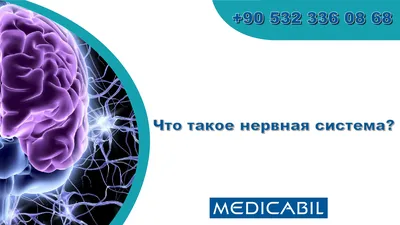 +90 532 336 08 68

Что такое нервная система?

MEDICABIL